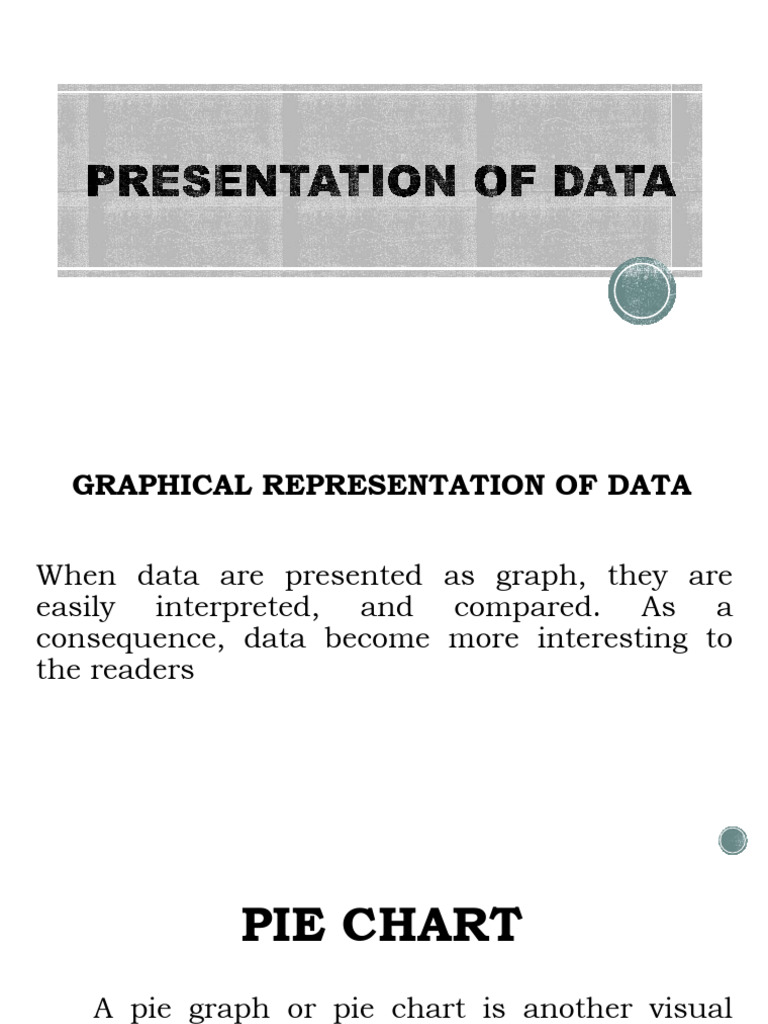 PRESENTATION OF DATA

GRAPHICAL REPRESENTATION OF DATA

When data are presented as graph, they are easily interpreted, and compared. As a consequence, data become more interesting to the readers

PIE CHART

A pie graph or pie chart is another visual